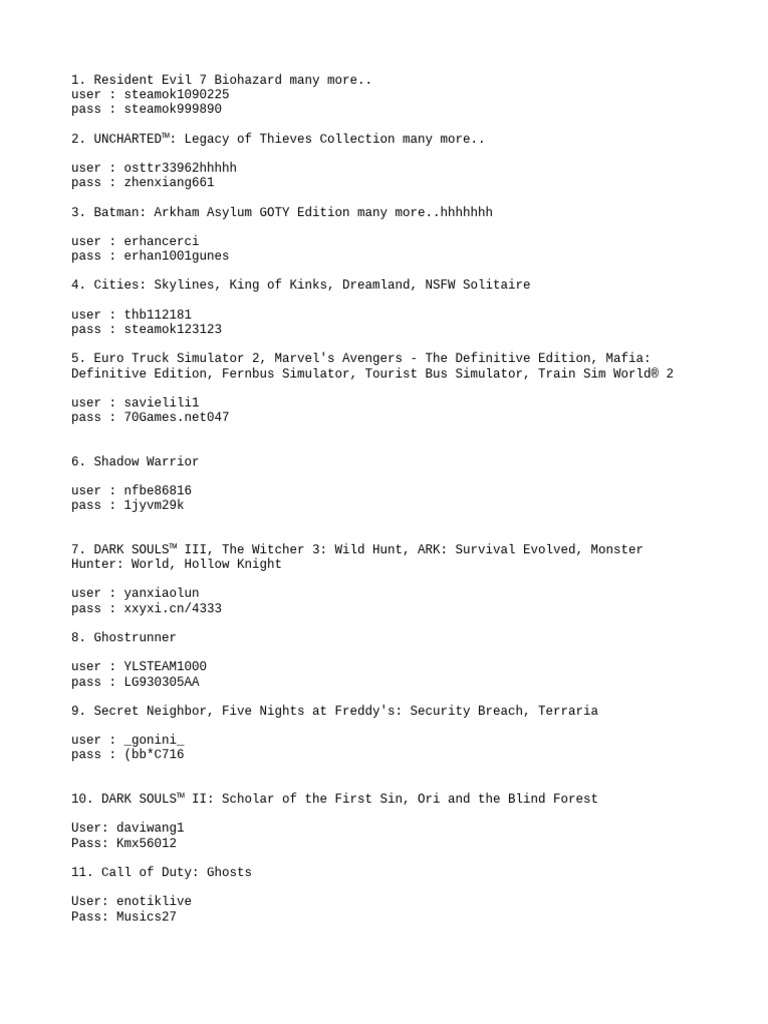 1. Resident Evil 7 Biohazard many more..
user : steamok1090225
pass : steamok999890

2. UNCHARTED™: Legacy of Thieves Collection many more..

user : osttr33962hhhhh
pass : zhenxiang661

3. Batman: Arkham Asylum GOTY Edition many more..hhhhhhh

user : erhancerci
pass : erhan1001gunes

4. Cities: Skylines, King of Kinks, Dreamland, NSFW Solitaire

user : thb112181
pass : steamok123123

5. Euro Truck Simulator 2, Marvel's Avengers - The Definitive Edition, Mafia: Definitive Edition, Fernbus Simulator, Tourist Bus Simulator, Train Sim World® 2

user : savielili1
pass : 70Games.net047

6. Shadow Warrior

user : nfbe86816
pass : 1jyvm29k

7. DARK SOULS™ III, The Witcher 3: Wild Hunt, ARK: Survival Evolved, Monster Hunter: World, Hollow Knight

user : yanxiaolun
pass : xxyxi.cn/4333

8. Ghostrunner

user : YLSTEAM1000
pass : LG930305AA

9. Secret Neighbor, Five Nights at Freddy's: Security Breach, Terraria

user : _gonini_
pass : (bb*C716

10. DARK SOULS™ II: Scholar of the First Sin, Ori and the Blind Forest

User: daviwang1
Pass: Kmx56012

11. Call of Duty: Ghosts

User: enotiklive
Pass: Musics27